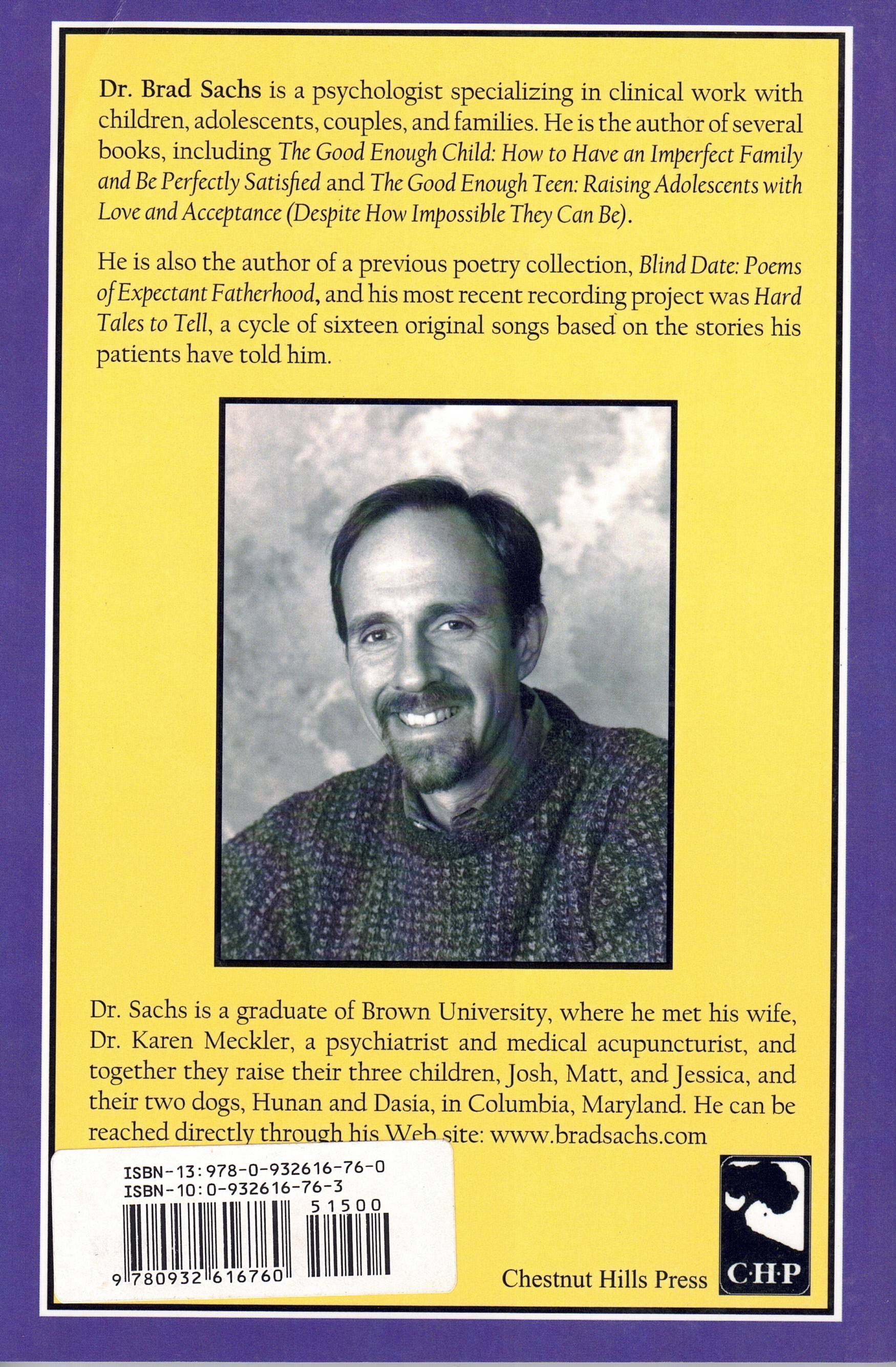 Dr. Brad Sachs is a psychologist specializing in clinical work with children, adolescents, couples, and families. He is the author of several books, including The Good Enough Child: How to Have an Imperfect Family and Be Perfectly Satisfied and The Good Enough Teen: Raising Adolescents with Love and Acceptance (Despite How Impossible They Can Be).

He is also the author of a previous poetry collection, Blind Date: Poems of Expectant Fatherhood, and his most recent recording project was Hard Tales to Tell, a cycle of sixteen original songs based on the stories his patients have told him.

Dr. Sachs is a graduate of Brown University, where he met his wife, Dr. Karen Meckler, a psychiatrist and medical acupuncturist, and together they raise their three children, Josh, Matt, and Jessica, and their two dogs, Hunan and Dasia, in Columbia, Maryland. He can be reached directly through his Web site: www.bradsachs.com

ISBN-13:978-0-932616-76-0
ISBN-10:0-932616-76-3
51500
9 780932 616760

Chestnut Hills Press
C·H·P